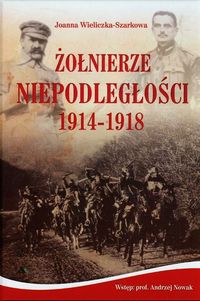 Joanna Wieliczka-Szarkowa

ŻOŁNIERZE NIEPODLEGŁOŚCI 1914-1918

Wstęp: prof. Andrzej Nowak